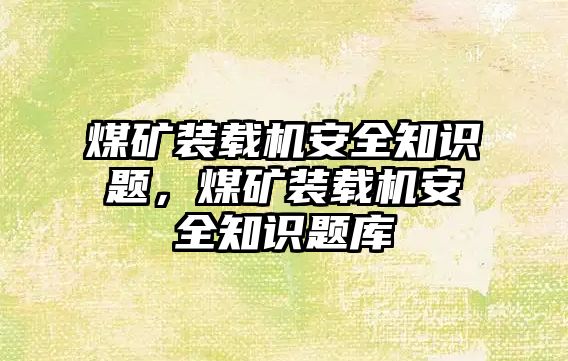 煤矿装载机安全知识题，煤矿装载机安全知识题库